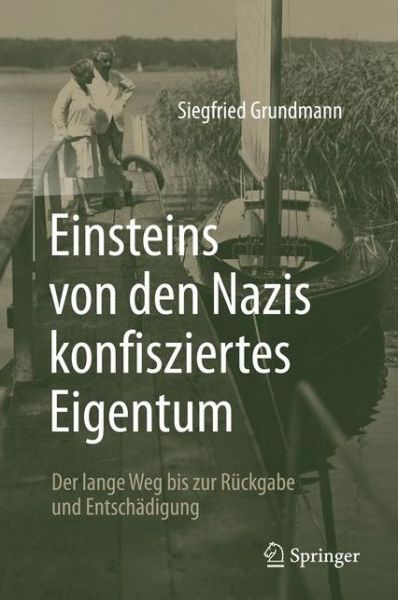 Siegfried Grundmann

Einsteins von den Nazis konfisziertes Eigentum

Der lange Weg bis zur Rückgabe und Entschädigung

Springer